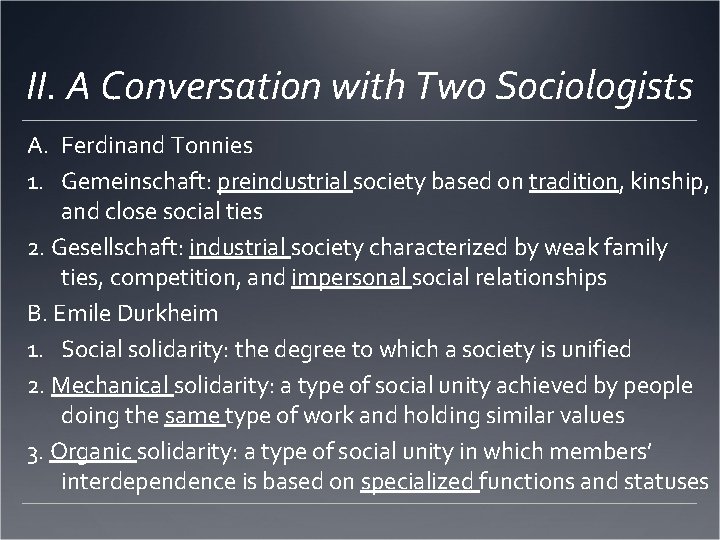 II. A Conversation with Two Sociologists

A. Ferdinand Tonnies

1. Gemeinschaft: preindustrial society based on tradition, kinship, and close social ties

2. Gesellschaft: industrial society characterized by weak family ties, competition, and impersonal social relationships

B. Emile Durkheim

1. Social solidarity: the degree to which a society is unified

2. Mechanical solidarity: a type of social unity achieved by people doing the same type of work and holding similar values

3. Organic solidarity: a type of social unity in which members' interdependence is based on specialized functions and statuses